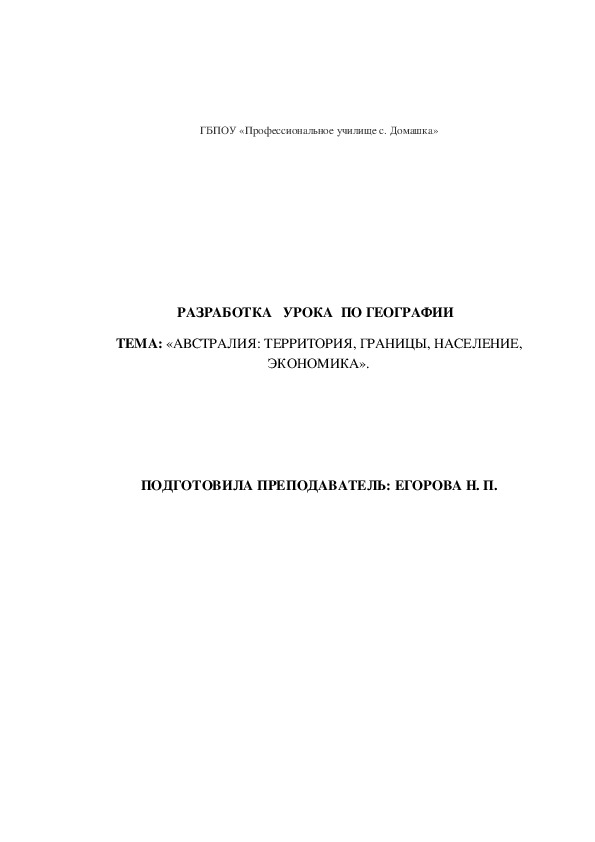 ГБПОУ «Профессиональное училище с. Домашка»

РАЗРАБОТКА УРОКА ПО ГЕОГРАФИИ

ТЕМА: «АВСТРАЛИЯ: ТЕРРИТОРИЯ, ГРАНИЦЫ, НАСЕЛЕНИЕ, ЭКОНОМИКА».

ПОДГОТОВИЛА ПРЕПОДАВАТЕЛЬ: ЕГОРОВА Н. П.